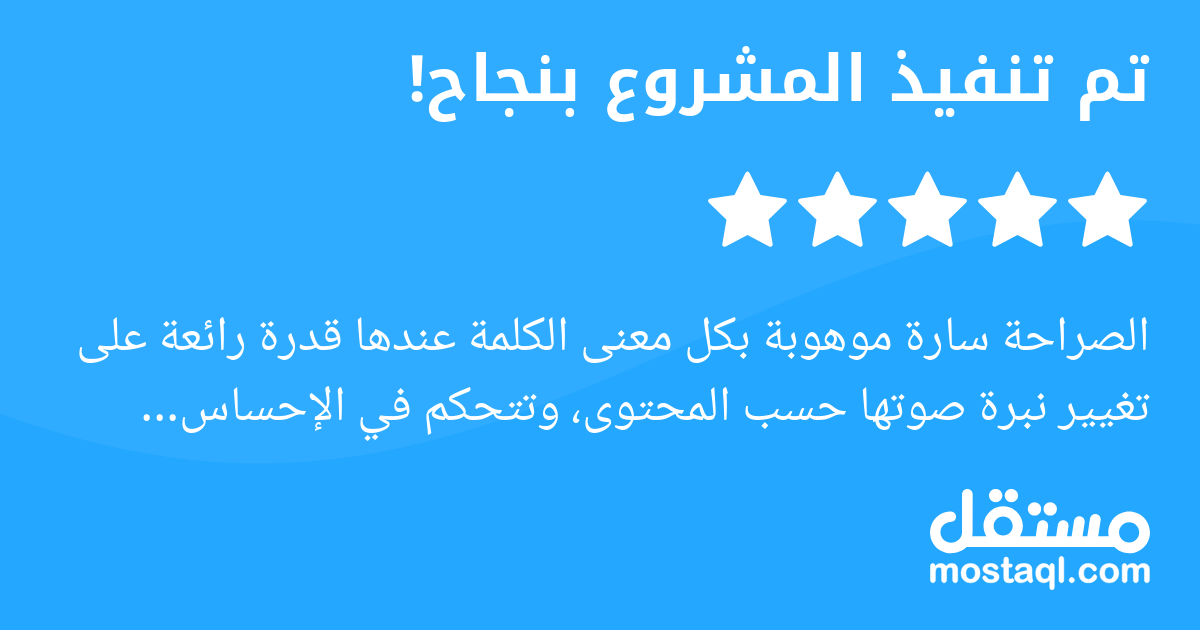 تم تنفيذ المشروع بنجاح!

الصراحة سارة موهوبة بكل معنى الكلمة عندها قدرة رائعة على تغيير نبرة صوتها حسب المحتوى، وتتحكم في الإحساس...

مستقل
mostaql.com